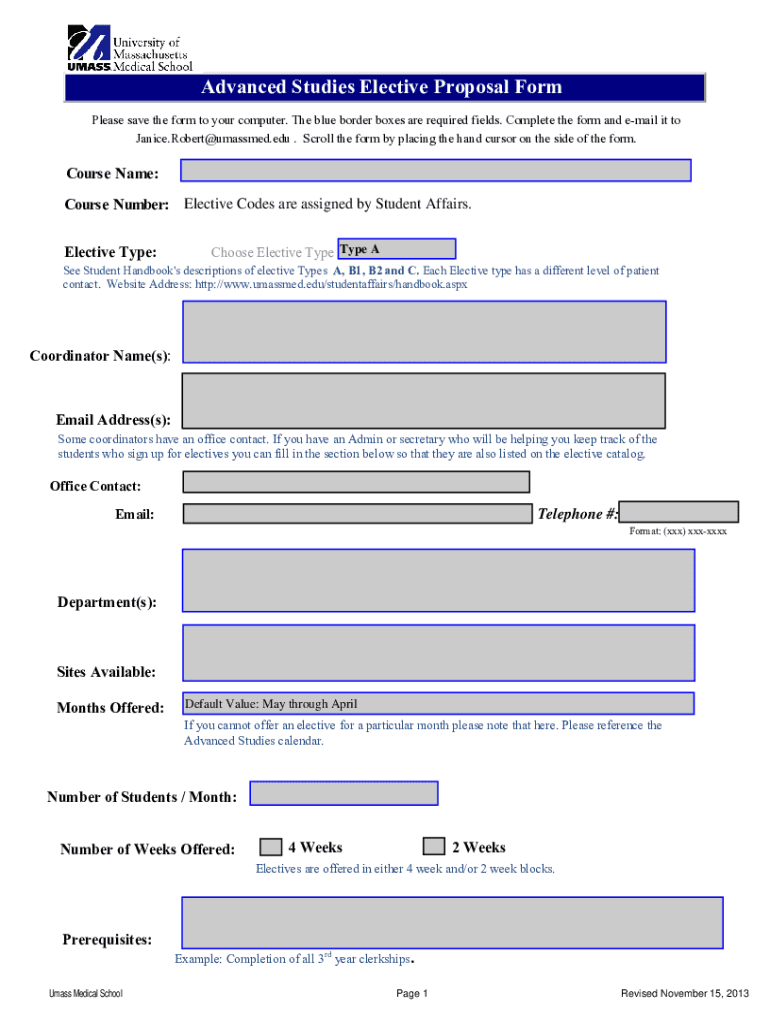 University of Massachusetts
UMASS Medical School

Advanced Studies Elective Proposal Form

Please save the form to your computer. The blue border boxes are required fields. Complete the form and e-mail it to Janice.Robert@umassmed.edu . Scroll the form by placing the hand cursor on the side of the form.

Course Name:

Course Number: Elective Codes are assigned by Student Affairs.

Elective Type: Choose Elective Type Type A

See Student Handbook's descriptions of elective Types A, B1, B2 and C. Each Elective type has a different level of patient contact. Website Address: http://www.umassmed.edu/studentaffairs/handbook.aspx

Coordinator Name(s):

Email Address(s):

Some coordinators have an office contact. If you have an Admin or secretary who will be helping you keep track of the students who sign up for electives you can fill in the section below so that they are also listed on the elective catalog.

Office Contact:

Email:

Telephone #:

Format: (xxx) xxx-xxxx

Department(s):

Sites Available:

Months Offered: Default Value: May through April

If you cannot offer an elective for a particular month please note that here. Please reference the Advanced Studies calendar.

Number of Students / Month:

Number of Weeks Offered: 4 Weeks 2 Weeks

Electives are offered in either 4 week and/or 2 week blocks.

Prerequisites:

Example: Completion of all $3^{rd}$ year clerkships.

Umass Medical School

Page 1

Revised November 15, 2013